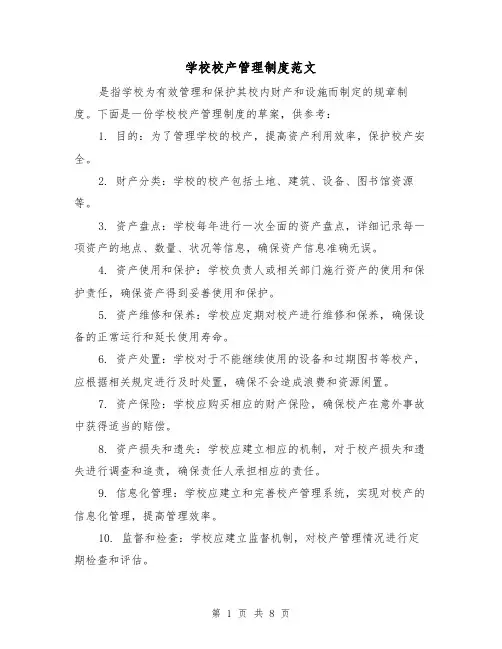 学校校产管理制度范文

是指学校为有效管理和保护其校内财产和设施而制定的规章制度。下面是一份学校校产管理制度的草案，供参考：

1. 目的：为了管理学校的校产，提高资产利用效率，保护校产安全。

2. 财产分类：学校的校产包括土地、建筑、设备、图书馆资源等。

3. 资产盘点：学校每年进行一次全面的资产盘点，详细记录每一项资产的地点、数量、状况等信息，确保资产信息准确无误。

4. 资产使用和保护：学校负责人或相关部门施行资产的使用和保护责任，确保资产得到妥善使用和保护。

5. 资产维修和保养：学校应定期对校产进行维修和保养，确保设备的正常运行和延长使用寿命。

6. 资产处置：学校对于不能继续使用的设备和过期图书等校产，应根据相关规定进行及时处置，确保不会造成浪费和资源闲置。

7. 资产保险：学校应购买相应的财产保险，确保校产在意外事故中获得适当的赔偿。

8. 资产损失和遗失：学校应建立相应的机制，对于校产损失和遗失进行调查和追责，确保责任人承担相应的责任。

9. 信息化管理：学校应建立和完善校产管理系统，实现对校产的信息化管理，提高管理效率。

10. 监督和检查：学校应建立监督机制，对校产管理情况进行定期检查和评估。

第 1 页 共 8 页